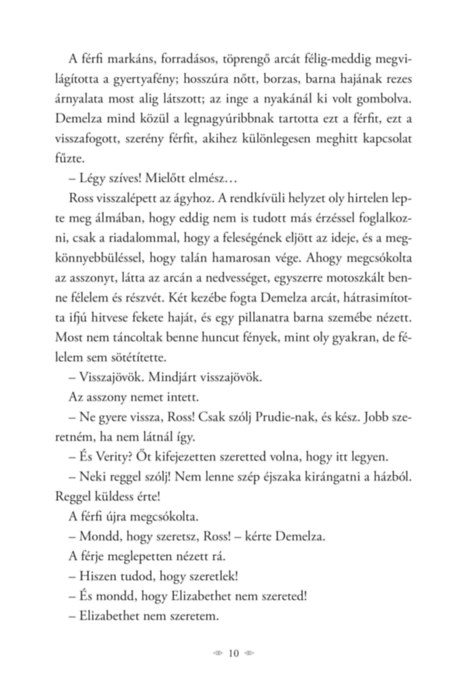 A férfi markáns, forradásos, töprengő arcát félig-meddig megvilágította a gyertyafény; hosszúra nőtt, borzas, barna hajának rezes árnyalata most alig látszott; az inge a nyakánál ki volt gombolva. Demelza mind közül a legnagyúribbnak tartotta ezt a férfit, ezt a visszafogott, szerény férfit, akihez különlegesen meghitt kapcsolat fűzte.

– Légy szíves! Mielőtt elmész…

Ross visszalépett az ágyhoz. A rendkívüli helyzet oly hirtelen lepte meg álmában, hogy eddig nem is tudott más érzéssel foglalkozni, csak a riadalommal, hogy a feleségének eljött az ideje, és a megkönnyebbüléssel, hogy talán hamarosan vége. Ahogy megcsókolta az asszonyt, látta az arcán a nedvességet, egyszerre motoszkált benne félelem és részvét. Két kezébe fogta Demelza arcát, hátrasimította ifjú hitvese fekete haját, és egy pillanatra barna szemébe nézett. Most nem táncoltak benne huncut fények, mint oly gyakran, de félelem sem sötétítette.

– Visszajövök. Mindjárt visszajövök.

Az asszony nemet intett.

– Ne gyere vissza, Ross! Csak szólj Prudie-nak, és kész. Jobb szeretném, ha nem látnál így.

– És Verity? Őt kifejezetten szeretted volna, hogy itt legyen.

– Neki reggel szólj! Nem lenne szép éjszaka kirángatni a házból. Reggel küldess érte!

A férfi újra megcsókolta.

– Mondd, hogy szeretsz, Ross! – kérte Demelza.

A férje meglepetten nézett rá.

– Hiszen tudod, hogy szeretlek!

– És mondd, hogy Elizabethet nem szereted!

– Elizabethet nem szeretem.

10